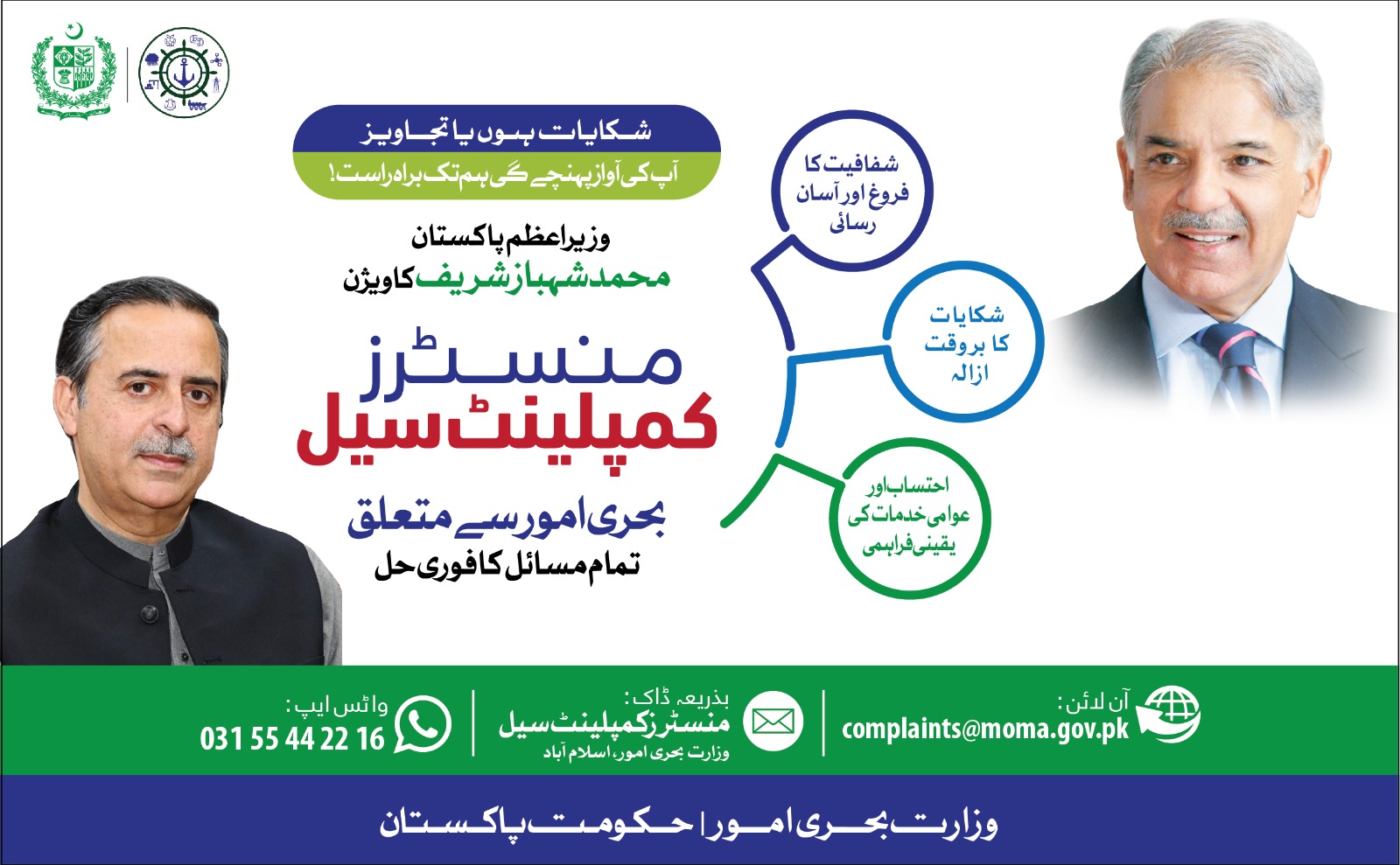 شکایات ہوں یا تجاویز
آپ کی آواز پہنچے گی ہم تک براہ راست!

وزیراعظم پاکستان
محمد شہباز شریف کا ویژن

منسٹرز
کمپلینٹ سیل

بحری امور سے متعلق
تمام مسائل کا فوری حل

شفافیت کا فروغ اور آسان رسائی

شکایات کا بروقت ازالہ

احتساب اور عوامی خدمات کی یقینی فراہمی

آن لائن:
complaints@moma.gov.pk

بذریعہ ڈاک:
منسٹرز کمپلینٹ سیل
وزارت بحری امور، اسلام آباد

واٹس ایپ:
031 55 44 22 16

وزارت بحری امور | حکومت پاکستان